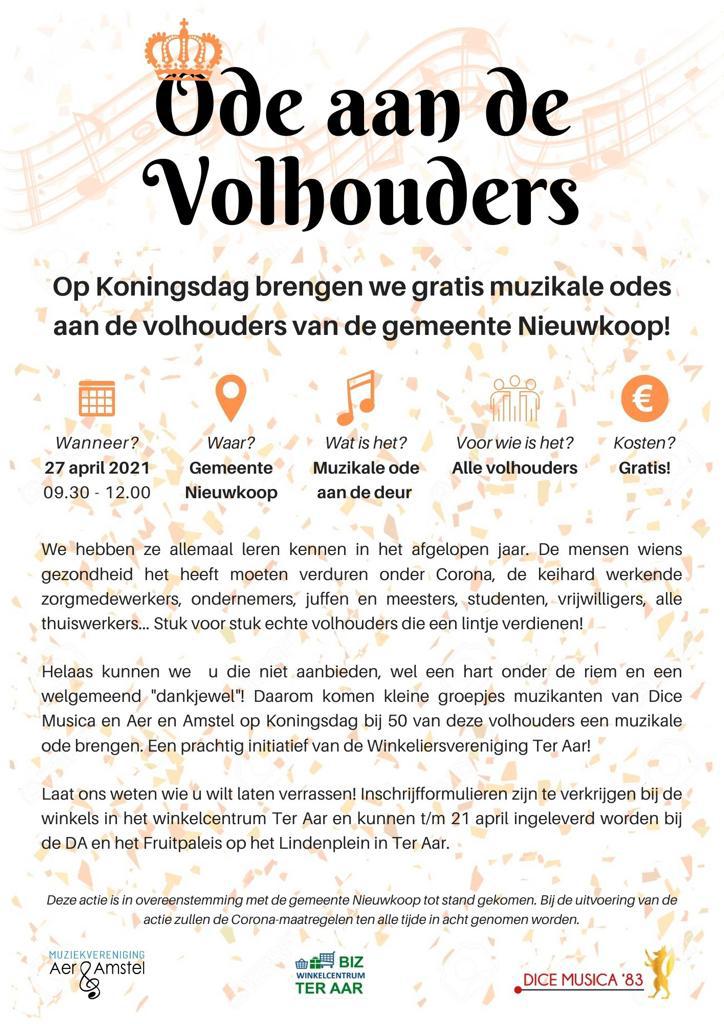 Ode aan de Volhouders

Op Koningsdag brengen we gratis muzikale odes aan de volhouders van de gemeente Nieuwkoop!

Wanneer?
27 april 2021
09.30 - 12.00

Waar?
Gemeente Nieuwkoop

Wat is het?
Muzikale ode aan de deur

Voor wie is het?
Alle volhouders

Kosten?
Gratis!

We hebben ze allemaal leren kennen in het afgelopen jaar. De mensen wiens gezondheid het heeft moeten verduren onder Corona, de keihard werkende zorgmedewerkers, ondernemers, juffen en meesters, studenten, vrijwilligers, alle thuiswerkers... Stuk voor stuk echte volhouders die een lintje verdienen!

Helaas kunnen we u die niet aanbieden, wel een hart onder de riem en een welgemeend "dankjewel"! Daarom komen kleine groepjes muzikanten van Dice Musica en Aer en Amstel op Koningsdag bij 50 van deze volhouders een muzikale ode brengen. Een prachtig initiatief van de Winkeliersvereniging Ter Aar!

Laat ons weten wie u wilt laten verrassen! Inschrijfformulieren zijn te verkrijgen bij de winkels in het winkelcentrum Ter Aar en kunnen t/m 21 april ingeleverd worden bij de DA en het Fruitpaleis op het Lindenplein in Ter Aar.

Deze actie is in overeenstemming met de gemeente Nieuwkoop tot stand gekomen. Bij de uitvoering van de actie zullen de Corona-maatregelen ten alle tijde in acht genomen worden.

MUZIEKVERENIGING Aer & Amstel

BIZ WINKELCENTRUM TER AAR

DICE MUSICA '83